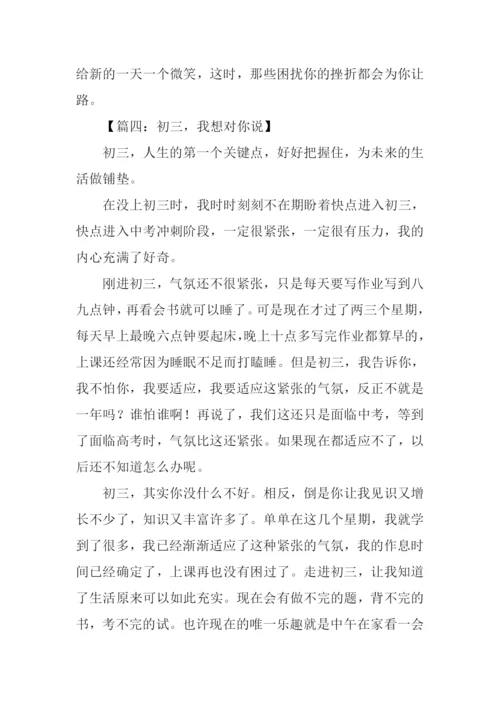 给新的一天一个微笑，这时，那些困扰你的挫折都会为你让路。

【篇四：初三，我想对你说】

初三，人生的第一个关键点，好好把握住，为未来的生活做铺垫。

在没上初三时，我时时刻刻不在期盼着快点进入初三，快点进入中考冲刺阶段，一定很紧张，一定很有压力，我的内心充满了好奇。

刚进初三，气氛还不很紧张，只是每天要写作业写到八九点钟，再看会书就可以睡了。可是现在才过了两三个星期，每天早上最晚六点钟要起床，晚上十点多写完作业都算早的，上课还经常因为睡眠不足而打瞌睡。但是初三，我告诉你，我不怕你，我要适应，我要适应这紧张的气氛，反正不就是一年吗？谁怕谁啊！再说了，我们这还只是面临中考，等到了面临高考时，气氛比这还紧张。如果现在都适应不了，以后还不知道怎么办呢。

初三，其实你没什么不好。相反，倒是你让我见识又增长不少了，知识又丰富许多了。单单在这几个星期，我就学到了很多，我已经渐渐适应了这种紧张的气氛，我的作息时间已经确定了，上课再也没有困过了。走进初三，让我知道了生活原来可以如此充实。现在会有做不完的题，背不完的书，考不完的试。也许现在的唯一乐趣就是中午在家看一会